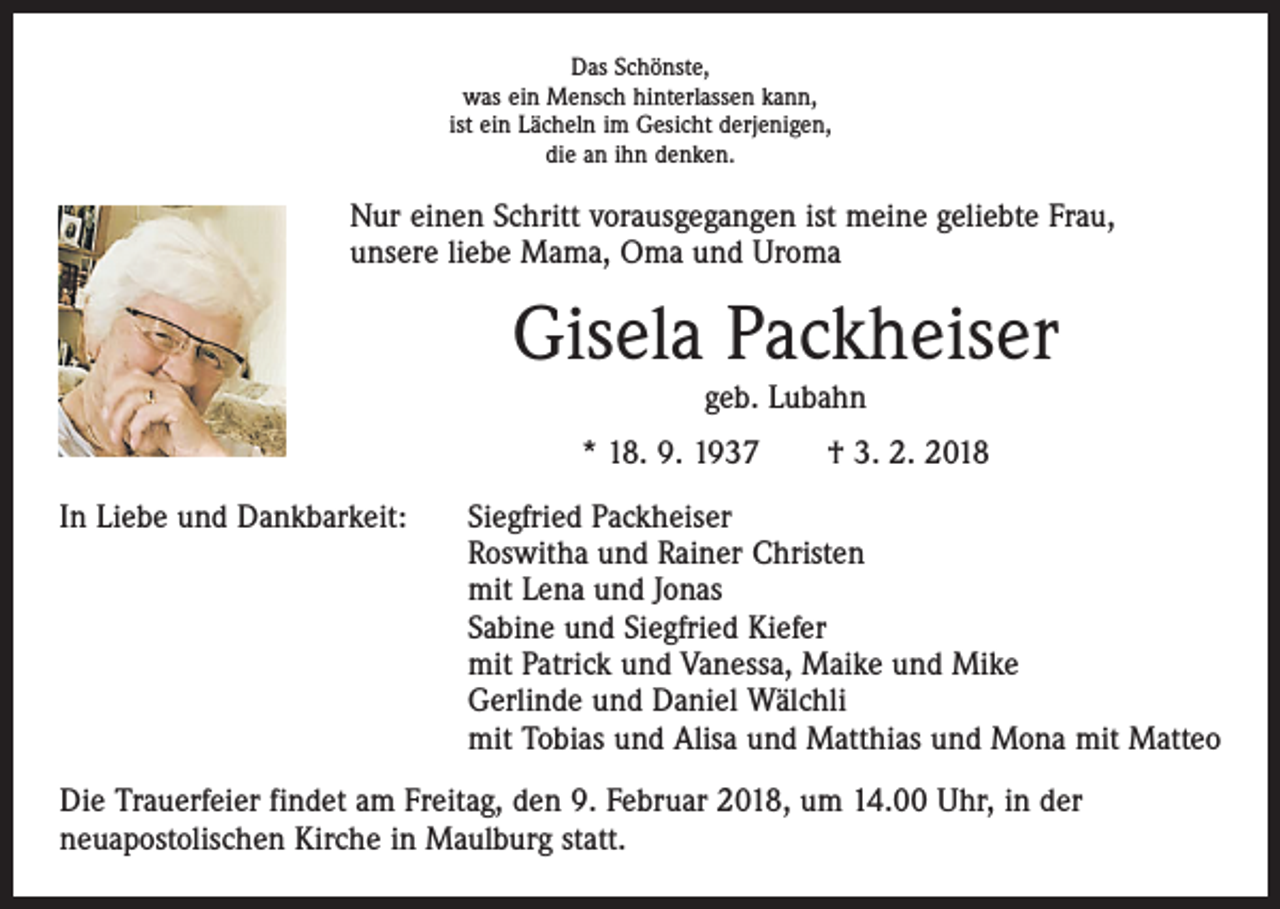 Das Schönste,
was ein Mensch hinterlassen kann,
ist ein Lächeln im Gesicht derjenigen,
die an ihn denken.

Nur einen Schritt vorausgegangen ist meine geliebte Frau,
unsere liebe Mama, Oma und Uroma

Gisela Packheiser

geb. Lubahn

* 18. 9. 1937 † 3. 2. 2018

In Liebe und Dankbarkeit: Siegfried Packheiser
Roswitha und Rainer Christen
mit Lena und Jonas
Sabine und Siegfried Kiefer
mit Patrick und Vanessa, Maike und Mike
Gerlinde und Daniel Wälchli
mit Tobias und Alisa und Matthias und Mona mit Matteo

Die Trauerfeier findet am Freitag, den 9. Februar 2018, um 14.00 Uhr, in der neuapostolischen Kirche in Maulburg statt.